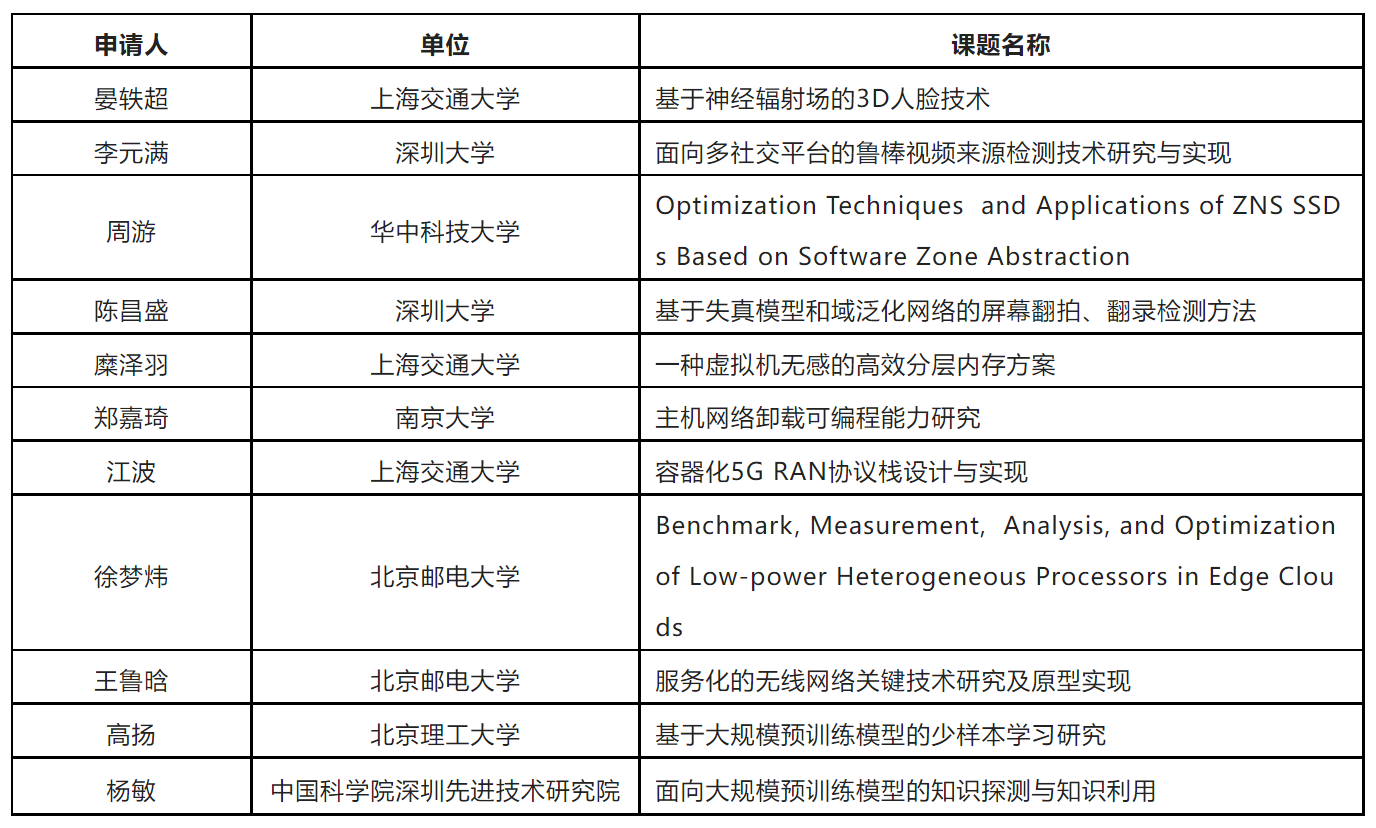 | 申请人 | 单位 | 课题名称 |
|---|---|---|
| 晏轶超 | 上海交通大学 | 基于神经辐射场的3D人脸技术 |
| 李元满 | 深圳大学 | 面向多社交平台的鲁棒视频来源检测技术研究与实现 |
| 周游 | 华中科技大学 | Optimization Techniques and Applications of ZNS SSDs Based on Software Zone Abstraction |
| 陈昌盛 | 深圳大学 | 基于失真模型和域泛化网络的屏幕翻拍、翻录检测方法 |
| 糜泽羽 | 上海交通大学 | 一种虚拟机无感的高效分层内存方案 |
| 郑嘉琦 | 南京大学 | 主机网络卸载可编程能力研究 |
| 江波 | 上海交通大学 | 容器化5G RAN协议栈设计与实现 |
| 徐梦炜 | 北京邮电大学 | Benchmark, Measurement, Analysis, and Optimization of Low-power Heterogeneous Processors in Edge Clouds |
| 王鲁晗 | 北京邮电大学 | 服务化的无线网络关键技术研究及原型实现 |
| 高扬 | 北京理工大学 | 基于大规模预训练模型的少样本学习研究 |
| 杨敏 | 中国科学院深圳先进技术研究院 | 面向大规模预训练模型的知识探测与知识利用 |